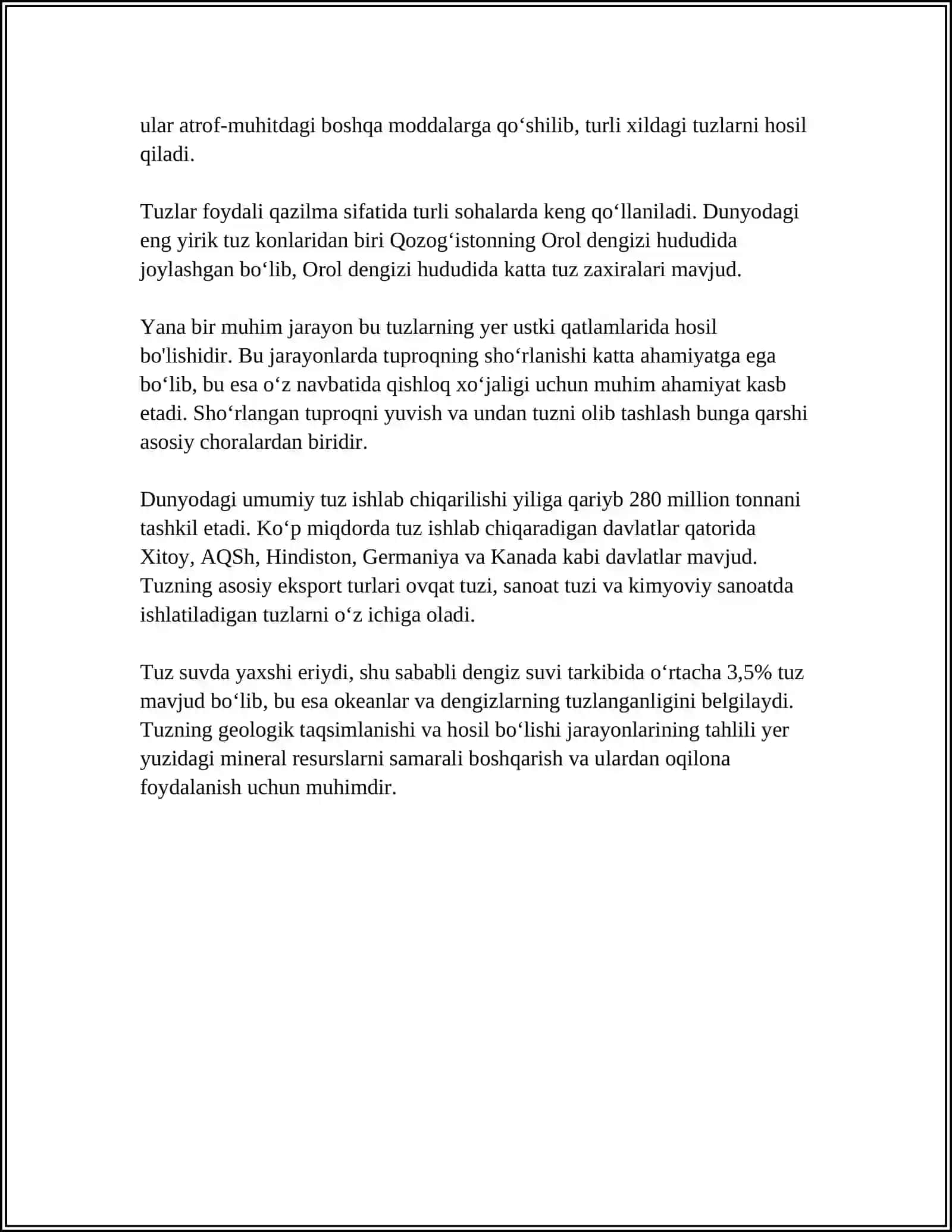 ular atrof-muhitdagi boshqa moddalarga qo'shilib, turli xildagi tuzlarni hosil qiladi.

Tuzlar foydali qazilma sifatida turli sohalarda keng qo'llaniladi. Dunyodagi eng yirik tuz konlaridan biri Qozog'istonning Orol dengizi hududida joylashgan bo'lib, Orol dengizi hududida katta tuz zaxiralari mavjud.

Yana bir muhim jarayon bu tuzlarning yer ustki qatlamlarida hosil bo'lishidir. Bu jarayonlarda tuproqning sho'rlanishi katta ahamiyatga ega bo'lib, bu esa o'z navbatida qishloq xo'jaligi uchun muhim ahamiyat kasb etadi. Sho'rlangan tuproqni yuvish va undan tuzni olib tashlash bunga qarshi asosiy choralardan biridir.

Dunyodagi umumiy tuz ishlab chiqarilishi yiliga qariyb 280 million tonnani tashkil etadi. Ko'p miqdorda tuz ishlab chiqaradigan davlatlar qatorida Xitoy, AQSh, Hindiston, Germaniya va Kanada kabi davlatlar mavjud. Tuzning asosiy eksport turlari ovqat tuzi, sanoat tuzi va kimyoviy sanoatda ishlatiladigan tuzlarni o'z ichiga oladi.

Tuz suvda yaxshi eriydi, shu sababli dengiz suvi tarkibida o'rtacha 3,5% tuz mavjud bo'lib, bu esa okeanlar va dengizlarning tuzlanganligini belgilaydi. Tuzning geologik taqsimlanishi va hosil bo'lishi jarayonlarining tahlili yer yuzidagi mineral resurslarni samarali boshqarish va ulardan oqilona foydalanish uchun muhimdir.